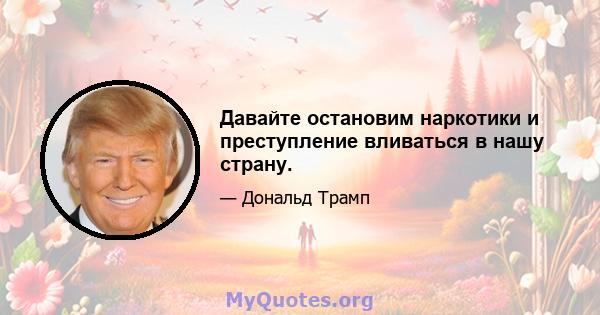 Давайте остановим наркотики и преступление вливаться в нашу страну.

— Дональд Трамп

MyQuotes.org